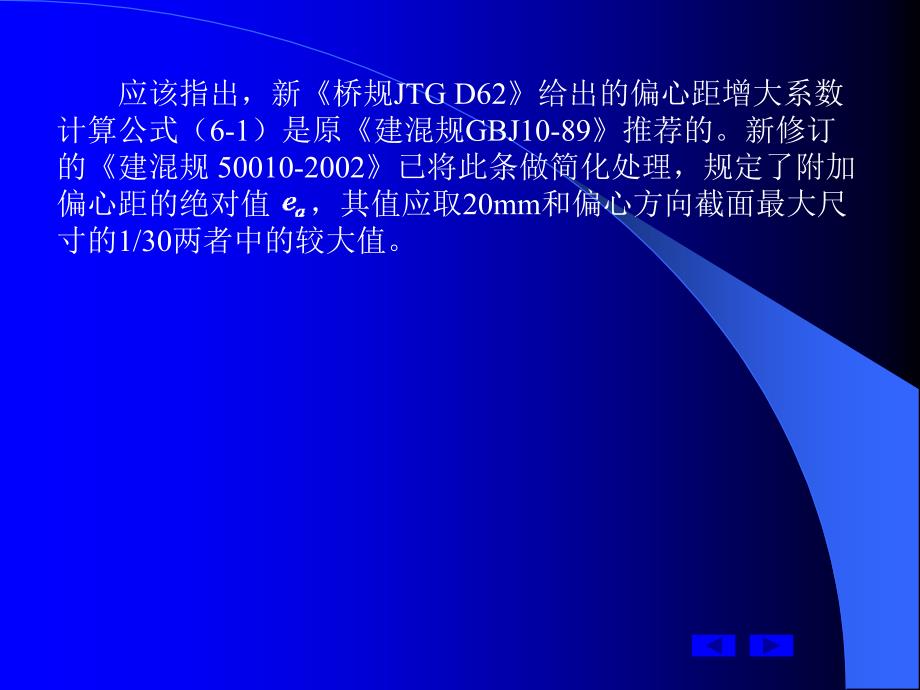 应该指出，新《桥规JTG D62》给出的偏心距增大系数计算公式（6-1）是原《建混规GBJ10-89》推荐的。新修订的《建混规 50010-2002》已将此条做简化处理，规定了附加偏心距的绝对值 $e_a$，其值应取20mm和偏心方向截面最大尺寸的1/30两者中的较大值。